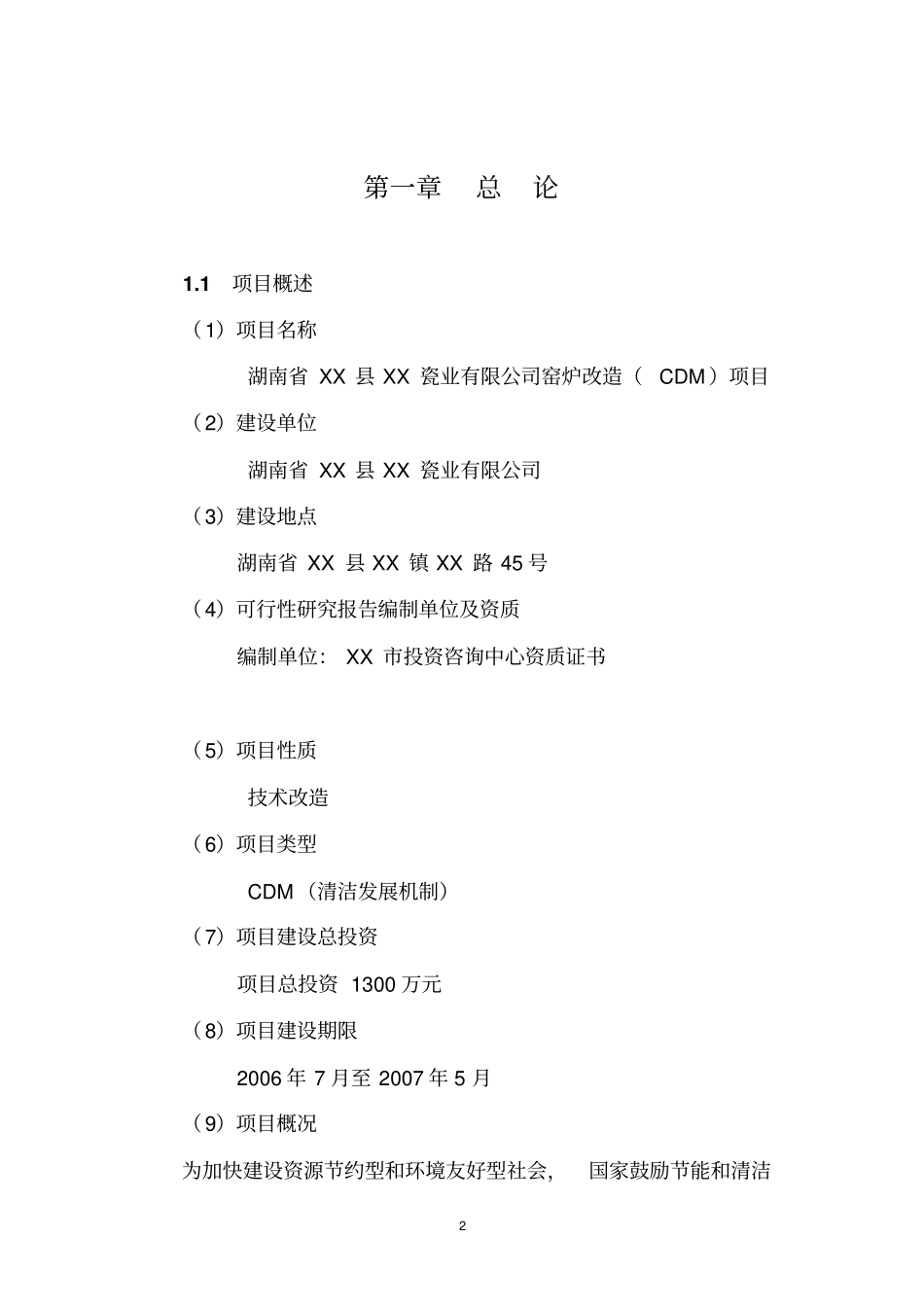 第一章　总　论

1.1　项目概述

（1）项目名称

湖南省 XX 县 XX 瓷业有限公司窑炉改造（ CDM）项目

（2）建设单位

湖南省 XX 县 XX 瓷业有限公司

（3）建设地点

湖南省 XX 县 XX 镇 XX 路 45 号

（4）可行性研究报告编制单位及资质

编制单位： XX 市投资咨询中心资质证书

（5）项目性质

技术改造

（6）项目类型

CDM（清洁发展机制）

（7）项目建设总投资

项目总投资 1300 万元

（8）项目建设期限

2006 年 7 月至 2007 年 5 月

（9）项目概况

为加快建设资源节约型和环境友好型社会， 国家鼓励节能和清洁

2